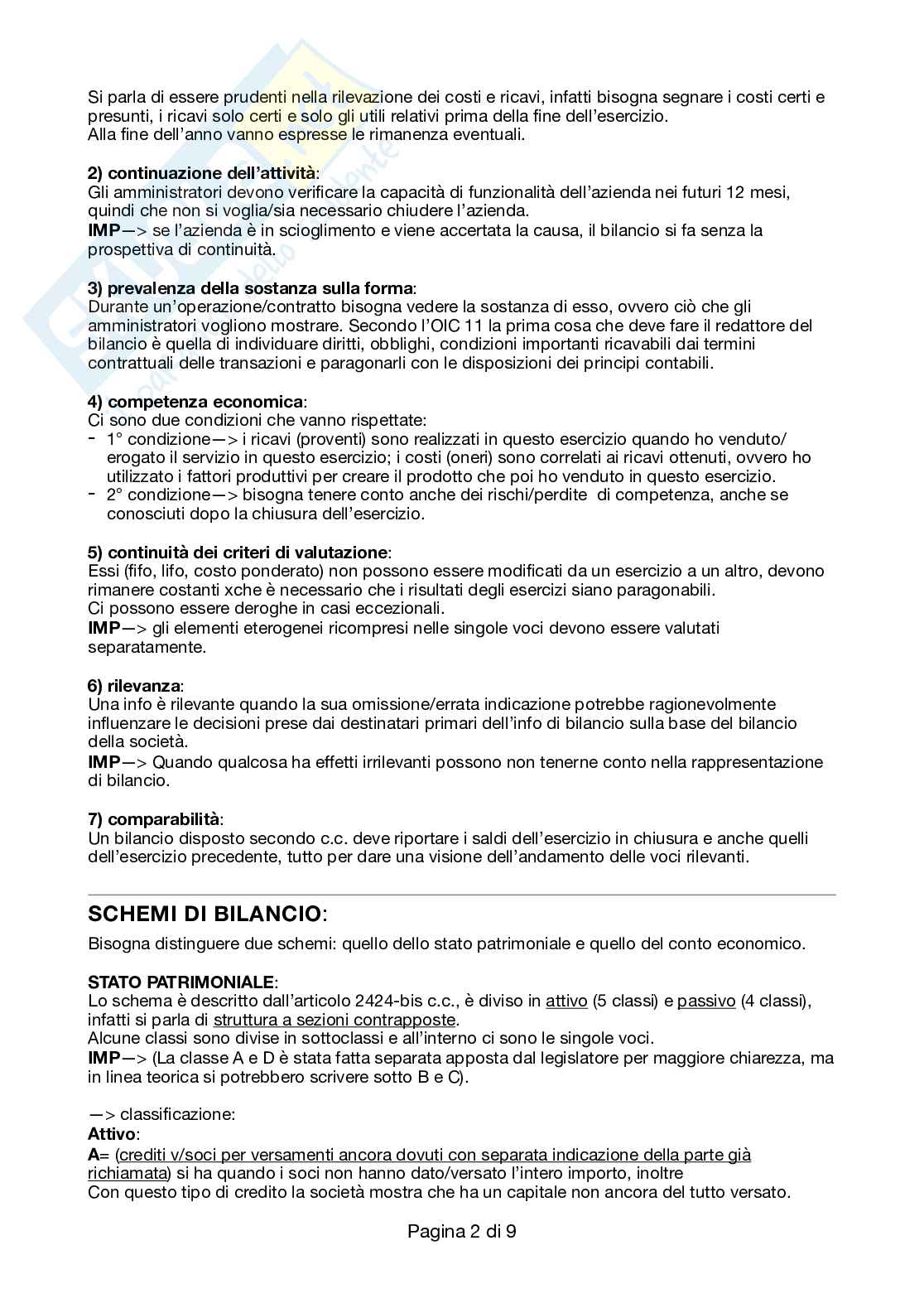 Si parla di essere prudenti nella rilevazione dei costi e ricavi, infatti bisogna segnare i costi certi e presunti, i ricavi solo certi e solo gli utili relativi prima della fine dell'esercizio.
Alla fine dell'anno vanno espresse le rimanenza eventuali.

2) continuazione dell'attività:
Gli amministratori devono verificare la capacità di funzionalità dell'azienda nei futuri 12 mesi, quindi che non si voglia/sia necessario chiudere l'azienda.
IMP—> se l'azienda è in scioglimento e viene accertata la causa, il bilancio si fa senza la prospettiva di continuità.

3) prevalenza della sostanza sulla forma:
Durante un'operazione/contratto bisogna vedere la sostanza di esso, ovvero ciò che gli amministratori vogliono mostrare. Secondo l'OIC 11 la prima cosa che deve fare il redattore del bilancio è quella di individuare diritti, obblighi, condizioni importanti ricavabili dai termini contrattuali delle transazioni e paragonarli con le disposizioni dei principi contabili.

4) competenza economica:
Ci sono due condizioni che vanno rispettate:
- 1° condizione—> i ricavi (proventi) sono realizzati in questo esercizio quando ho venduto/erogato il servizio in questo esercizio; i costi (oneri) sono correlati ai ricavi ottenuti, ovvero ho utilizzato i fattori produttivi per creare il prodotto che poi ho venduto in questo esercizio.
- 2° condizione—> bisogna tenere conto anche dei rischi/perdite di competenza, anche se conosciuti dopo la chiusura dell'esercizio.

5) continuità dei criteri di valutazione:
Essi (fifo, lifo, costo ponderato) non possono essere modificati da un esercizio a un altro, devono rimanere costanti xche è necessario che i risultati degli esercizi siano paragonabili.
Ci possono essere deroghe in casi eccezionali.
IMP—> gli elementi eterogenei ricompresi nelle singole voci devono essere valutati separatamente.

6) rilevanza:
Una info è rilevante quando la sua omissione/errata indicazione potrebbe ragionevolmente influenzare le decisioni prese dai destinatari primari dell'info di bilancio sulla base del bilancio della società.
IMP—> Quando qualcosa ha effetti irrilevanti possono non tenerne conto nella rappresentazione di bilancio.

7) comparabilità:
Un bilancio disposto secondo c.c. deve riportare i saldi dell'esercizio in chiusura e anche quelli dell'esercizio precedente, tutto per dare una visione dell'andamento delle voci rilevanti.

SCHEMI DI BILANCIO:
Bisogna distinguere due schemi: quello dello stato patrimoniale e quello del conto economico.

STATO PATRIMONIALE:
Lo schema è descritto dall'articolo 2424-bis c.c., è diviso in attivo (5 classi) e passivo (4 classi), infatti si parla di struttura a sezioni contrapposte.
Alcune classi sono divise in sottoclassi e all'interno ci sono le singole voci.
IMP—> (La classe A e D è stata fatta separata apposta dal legislatore per maggiore chiarezza, ma in linea teorica si potrebbero scrivere sotto B e C).

—> classificazione:
Attivo:
A= (crediti v/soci per versamenti ancora dovuti con separata indicazione della parte già richiamata) si ha quando i soci non hanno dato/versato l'intero importo, inoltre
Con questo tipo di credito la società mostra che ha un capitale non ancora del tutto versato.

Pagina 2 di 9